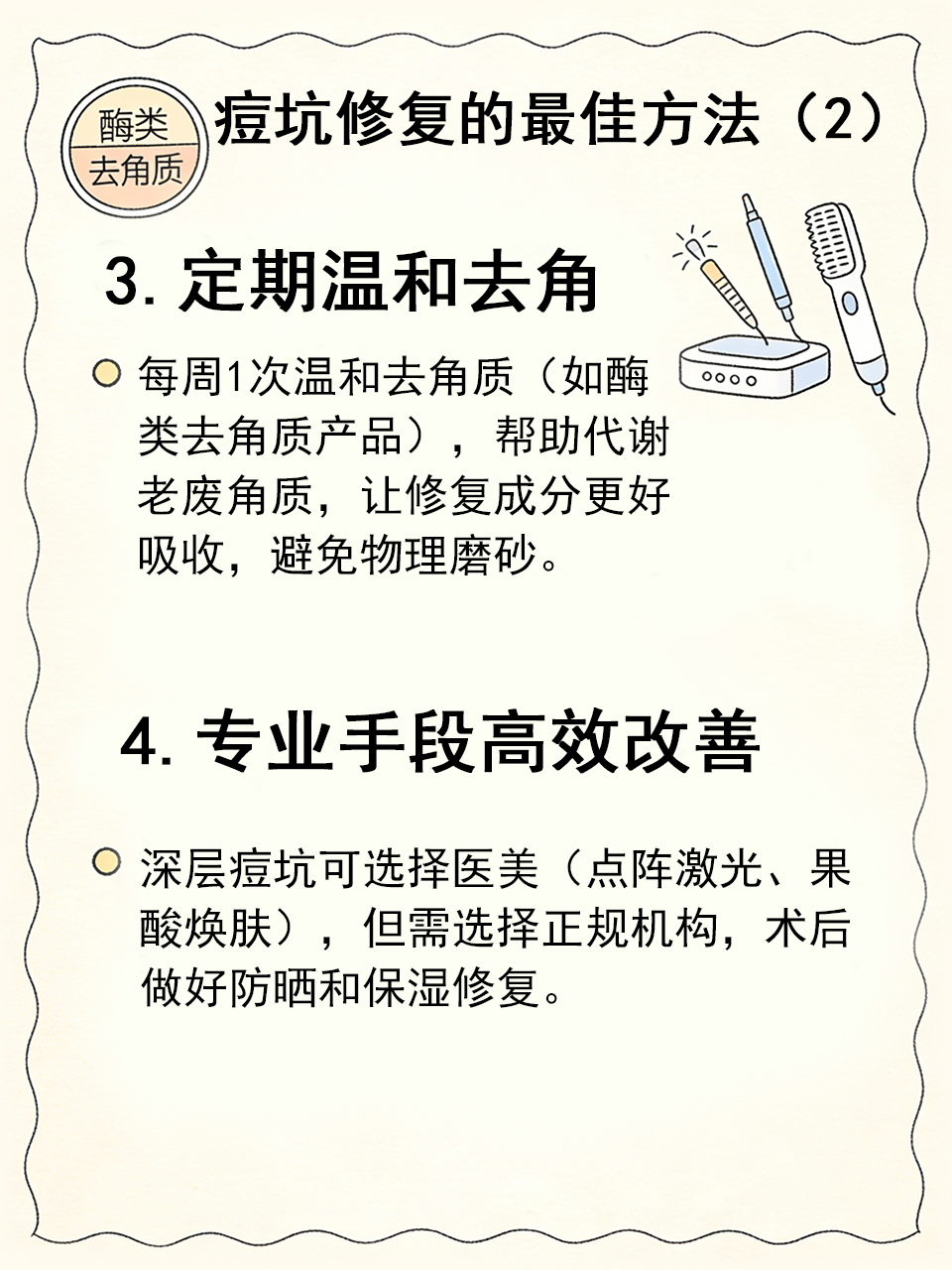 酶类
去角质

痘坑修复的最佳方法（2）

3.定期温和去角

• 每周1次温和去角质（如酶类去角质产品），帮助代谢老废角质，让修复成分更好吸收，避免物理磨砂。

4.专业手段高效改善

• 深层痘坑可选择医美（点阵激光、果酸焕肤），但需选择正规机构，术后做好防晒和保湿修复。